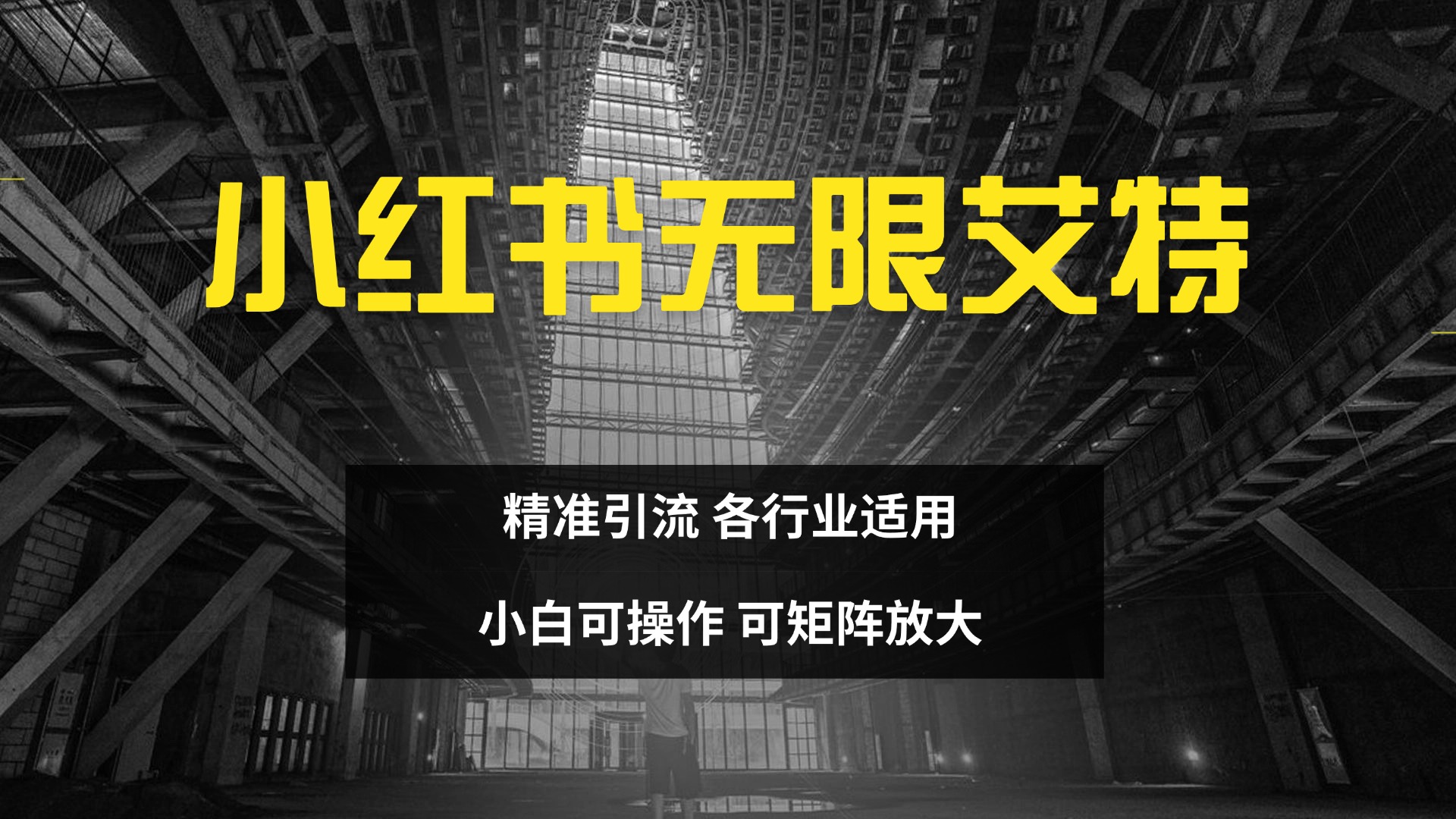 小红书无限艾特

精准引流 各行业适用

小白可操作 可矩阵放大